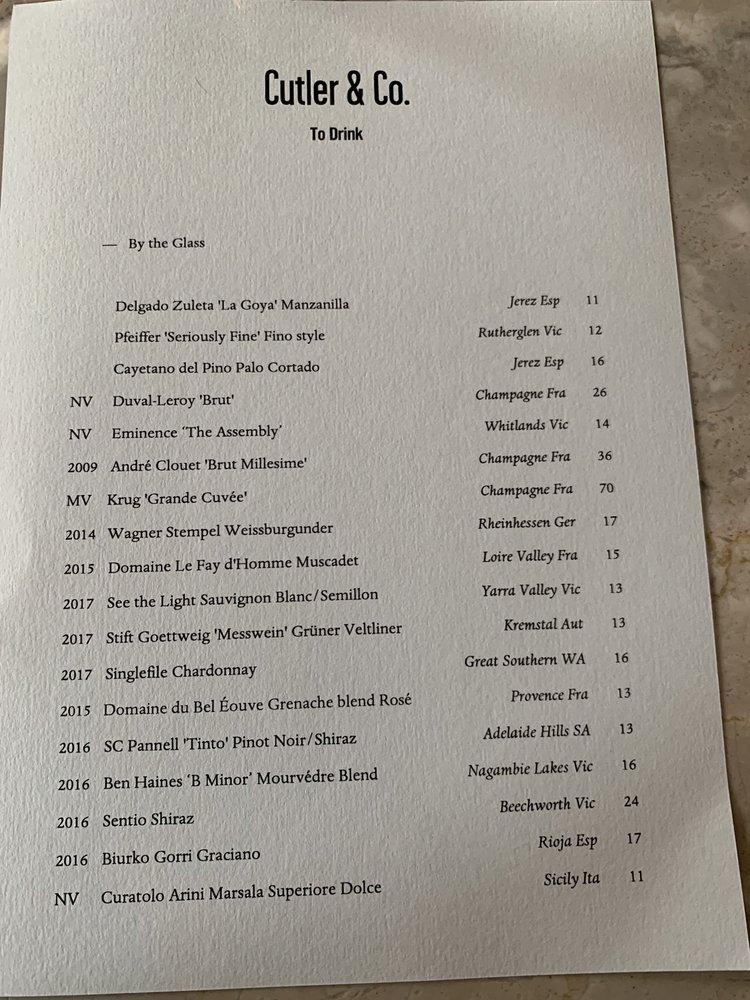 Cutler & Co.

To Drink

— By the Glass

| | | | |
|---|---|---|---|
| | Delgado Zuleta 'La Goya' Manzanilla | Jerez Esp | 11 |
| | Pfeiffer 'Seriously Fine' Fino style | Rutherglen Vic | 12 |
| | Cayetano del Pino Palo Cortado | Jerez Esp | 16 |
| NV | Duval-Leroy 'Brut' | Champagne Fra | 26 |
| NV | Eminence 'The Assembly' | Whitlands Vic | 14 |
| 2009 | André Clouet 'Brut Millesime' | Champagne Fra | 36 |
| MV | Krug 'Grande Cuvée' | Champagne Fra | 70 |
| 2014 | Wagner Stempel Weissburgunder | Rheinhessen Ger | 17 |
| 2015 | Domaine Le Fay d'Homme Muscadet | Loire Valley Fra | 15 |
| 2017 | See the Light Sauvignon Blanc/Semillon | Yarra Valley Vic | 13 |
| 2017 | Stift Goettweig 'Messwein' Grüner Veltliner | Kremstal Aut | 13 |
| 2017 | Singlefile Chardonnay | Great Southern WA | 16 |
| 2015 | Domaine du Bel Éouve Grenache blend Rosé | Provence Fra | 13 |
| 2016 | SC Pannell 'Tinto' Pinot Noir/Shiraz | Adelaide Hills SA | 13 |
| 2016 | Ben Haines 'B Minor' Mourvédre Blend | Nagambie Lakes Vic | 16 |
| 2016 | Sentio Shiraz | Beechworth Vic | 24 |
| 2016 | Biurko Gorri Graciano | Rioja Esp | 17 |
| NV | Curatolo Arini Marsala Superiore Dolce | Sicily Ita | 11 |